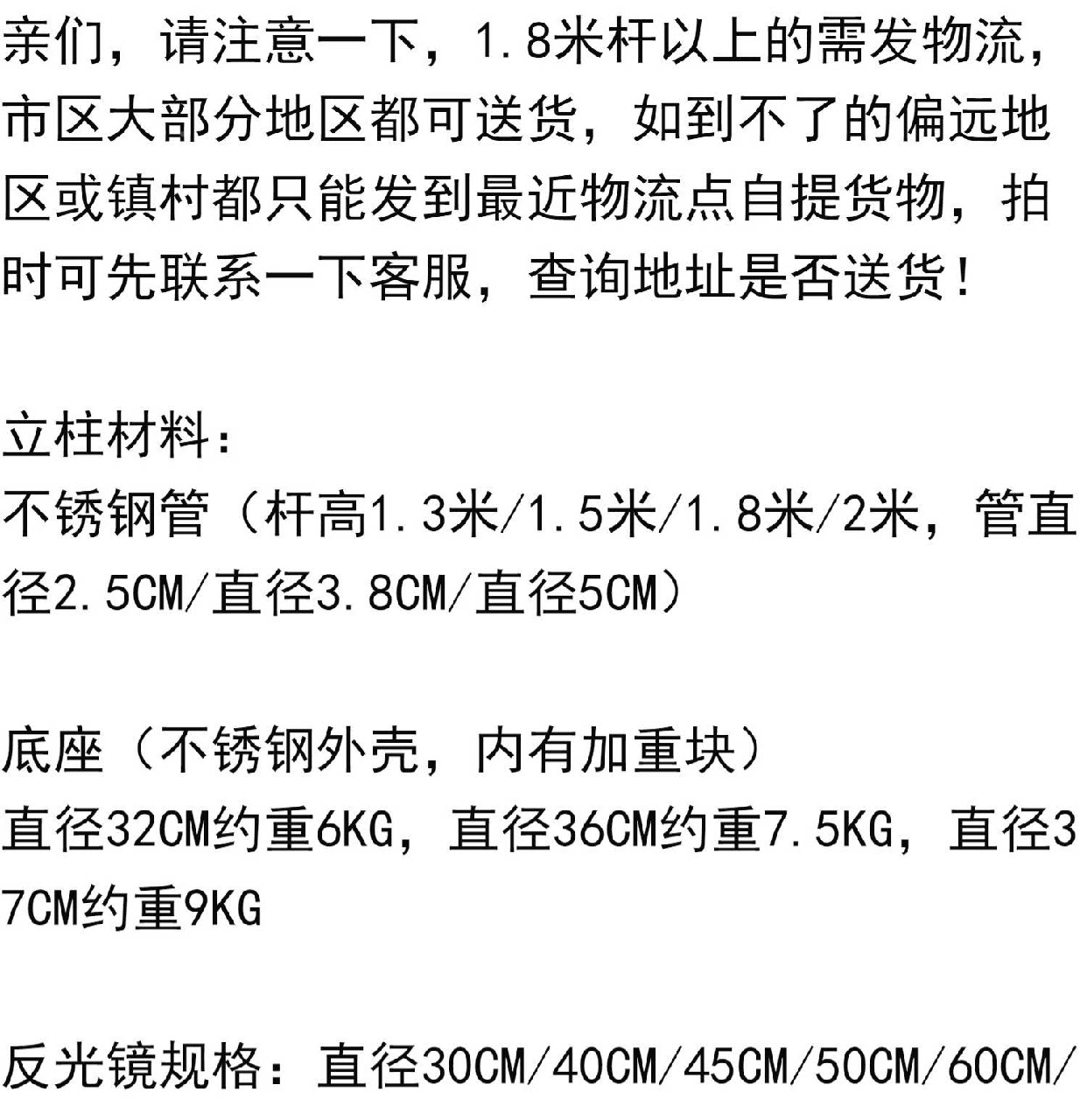 亲们，请注意一下，1.8米杆以上的需发物流，市区大部分地区都可送货，如到不了的偏远地区或镇村都只能发到最近物流点自提货物，拍时可先联系一下客服，查询地址是否送货！

立柱材料：
不锈钢管（杆高1.3米/1.5米/1.8米/2米，管直径2.5CM/直径3.8CM/直径5CM）

底座（不锈钢外壳，内有加重块）
直径32CM约重6KG，直径36CM约重7.5KG，直径37CM约重9KG

反光镜规格：直径30CM/40CM/45CM/50CM/60CM/